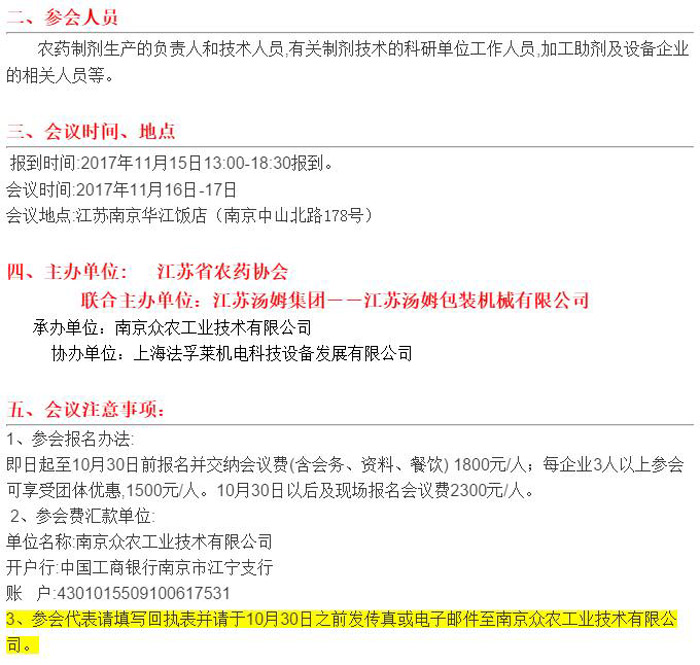 二、参会人员

农药制剂生产的负责人和技术人员,有关制剂技术的科研单位工作人员,加工助剂及设备企业的相关人员等。

三、会议时间、地点

报到时间:2017年11月15日13:00-18:30报到。
会议时间:2017年11月16日-17日
会议地点:江苏南京华江饭店（南京中山北路178号）

四、主办单位： 江苏省农药协会
联合主办单位：江苏汤姆集团——江苏汤姆包装机械有限公司
承办单位：南京众农工业技术有限公司
协办单位：上海法孚莱机电科技设备发展有限公司

五、会议注意事项：

1、参会报名办法:
即日起至10月30日前报名并交纳会议费(含会务、资料、餐饮) 1800元/人；每企业3人以上参会可享受团体优惠,1500元/人。10月30日以后及现场报名会议费2300元/人。
2、参会费汇款单位:
单位名称:南京众农工业技术有限公司
开户行:中国工商银行南京市江宁支行
账 户:4301015509100617531
3、参会代表请填写回执表并请于10月30日之前发传真或电子邮件至南京众农工业技术有限公司。